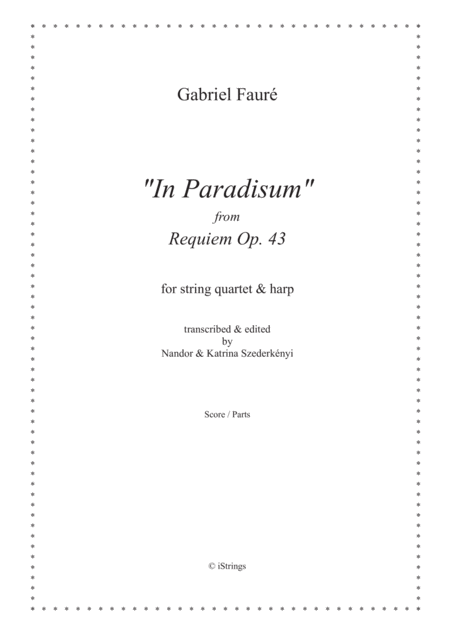 Gabriel Fauré

"In Paradisum"
from
Requiem Op. 43

for string quartet & harp

transcribed & edited
by
Nandor & Katrina Szederkényi

Score / Parts

© iStrings